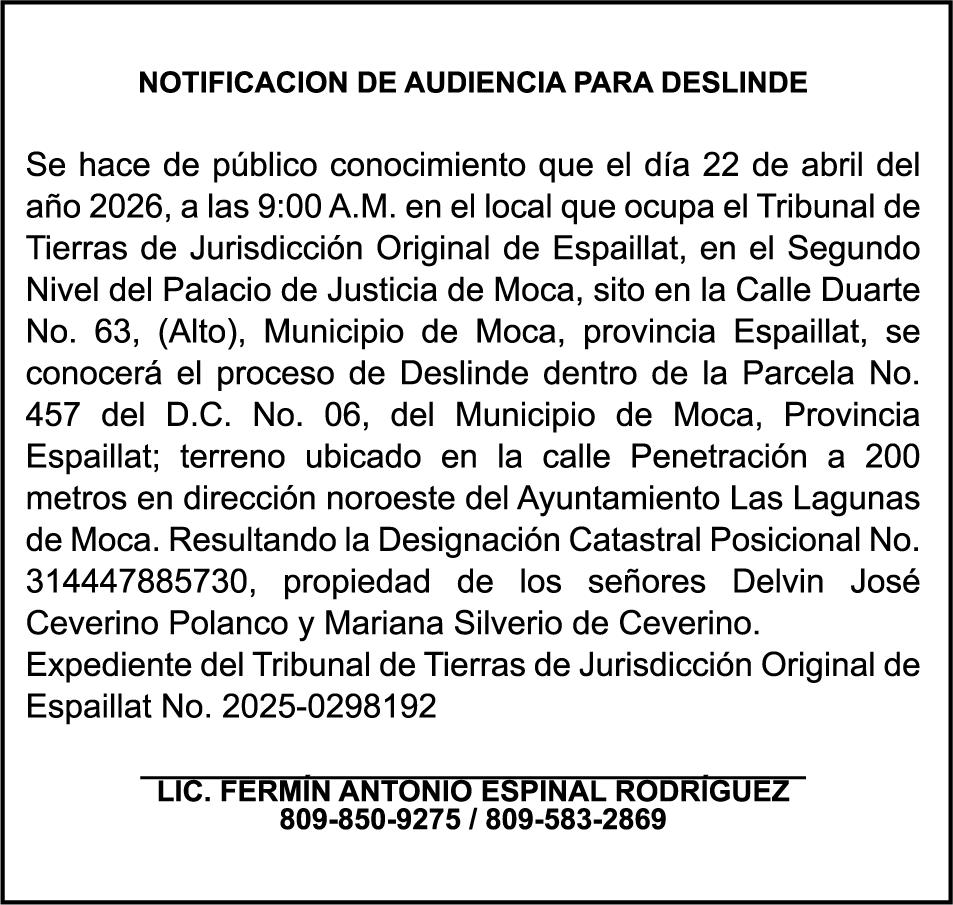 NOTIFICACION DE AUDIENCIA PARA DESLINDE

Se hace de público conocimiento que el día 22 de abril del año 2026, a las 9:00 A.M. en el local que ocupa el Tribunal de Tierras de Jurisdicción Original de Espaillat, en el Segundo Nivel del Palacio de Justicia de Moca, sito en la Calle Duarte No. 63, (Alto), Municipio de Moca, provincia Espaillat, se conocerá el proceso de Deslinde dentro de la Parcela No. 457 del D.C. No. 06, del Municipio de Moca, Provincia Espaillat; terreno ubicado en la calle Penetración a 200 metros en dirección noroeste del Ayuntamiento Las Lagunas de Moca. Resultando la Designación Catastral Posicional No. 314447885730, propiedad de los señores Delvin José Ceverino Polanco y Mariana Silverio de Ceverino.
Expediente del Tribunal de Tierras de Jurisdicción Original de Espaillat No. 2025-0298192

LIC. FERMÍN ANTONIO ESPINAL RODRÍGUEZ
809-850-9275 / 809-583-2869